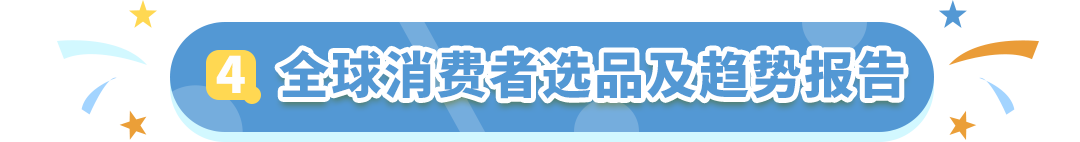 4 全球消费者选品及趋势报告